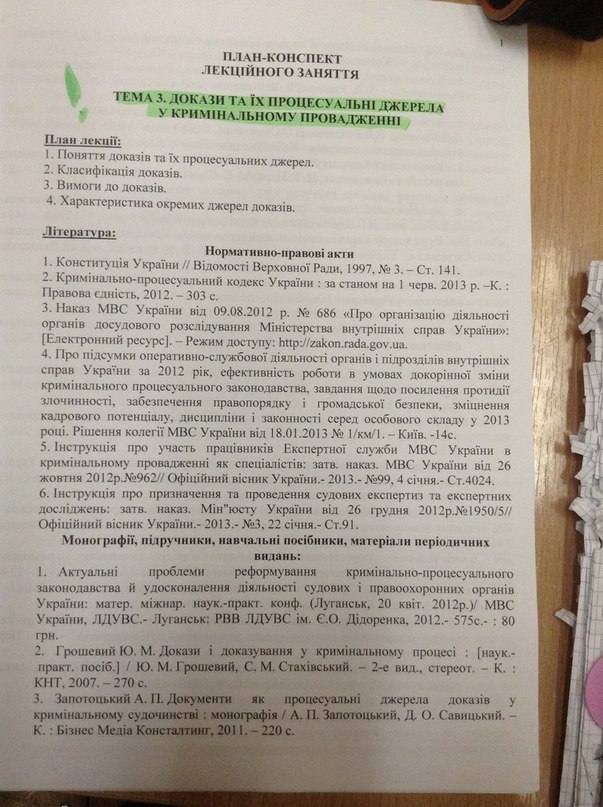 1

ПЛАН-КОНСПЕКТ
ЛЕКЦІЙНОГО ЗАНЯТТЯ

ТЕМА 3. ДОКАЗИ ТА ЇХ ПРОЦЕСУАЛЬНІ ДЖЕРЕЛА
У КРИМІНАЛЬНОМУ ПРОВАДЖЕННІ

План лекції:
1. Поняття доказів та їх процесуальних джерел.
2. Класифікація доказів.
3. Вимоги до доказів.
4. Характеристика окремих джерел доказів.

Література:

Нормативно-правові акти
1. Конституція України // Відомості Верховної Ради, 1997, № 3. – Ст. 141.
2. Кримінально-процесуальний кодекс України : за станом на 1 черв. 2013 р. –К. : Правова єдність, 2012. – 303 с.
3. Наказ МВС України від 09.08.2012 р. № 686 «Про організацію діяльності органів досудового розслідування Міністерства внутрішніх справ України»: [Електронний ресурс]. – Режим доступу: http://zakon.rada.gov.ua.
4. Про підсумки оперативно-службової діяльності органів і підрозділів внутрішніх справ України за 2012 рік, ефективність роботи в умовах докорінної зміни кримінального процесуального законодавства, завдання щодо посилення протидії злочинності, забезпечення правопорядку і громадської безпеки, зміцнення кадрового потенціалу, дисципліни і законності серед особового складу у 2013 році. Рішення колегії МВС України від 18.01.2013 № 1/км/1. – Київ. -14с.
5. Інструкція про участь працівників Експертної служби МВС України в кримінальному провадженні як спеціалістів: затв. наказ. МВС України від 26 жовтня 2012р.№962// Офіційний вісник України.- 2013.- №99, 4 січня.- Ст.4024.
6. Інструкція про призначення та проведення судових експертиз та експертних досліджень: затв. наказ. Мін"юсту України від 26 грудня 2012р.№1950/5// Офіційний вісник України.- 2013.- №3, 22 січня.- Ст.91.

Монографії, підручники, навчальні посібники, матеріали періодичних видань:
1. Актуальні проблеми реформування кримінально-процесуального законодавства й удосконалення діяльності судових і правоохоронних органів України: матер. міжнар. наук.-практ. конф. (Луганськ, 20 квіт. 2012р.)/ МВС України, ЛДУВС.- Луганськ: РВВ ЛДУВС ім. Є.О. Дідоренка, 2012.- 575с.- : 80 грн.
2. Грошевий Ю. М. Докази і доказування у кримінальному процесі : [наук.-практ. посіб.] / Ю. М. Грошевий, С. М. Стахівський. – 2-е вид., стереот. – К. : КНТ, 2007. – 270 с.
3. Запотоцький А. П. Документи як процесуальні джерела доказів у кримінальному судочинстві : монографія / А. П. Запотоцький, Д. О. Савицький. – К. : Бізнес Медіа Консалтинг, 2011. – 220 с.